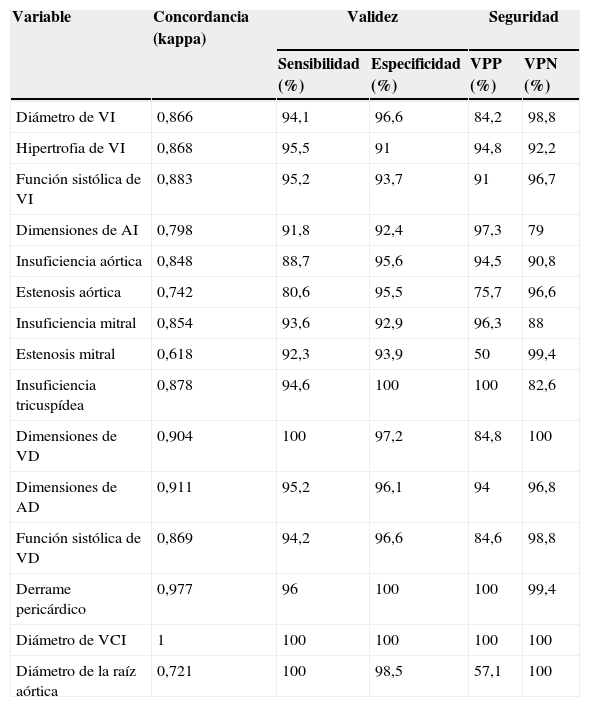 | Variable | Concordancia (kappa) | Validez | | Seguridad | |
|---|---|---|---|---|---|
| | | Sensibilidad (%) | Especificidad (%) | VPP (%) | VPN (%) |
| Diámetro de VI | 0,866 | 94,1 | 96,6 | 84,2 | 98,8 |
| Hipertrofia de VI | 0,868 | 95,5 | 91 | 94,8 | 92,2 |
| Función sistólica de VI | 0,883 | 95,2 | 93,7 | 91 | 96,7 |
| Dimensiones de AI | 0,798 | 91,8 | 92,4 | 97,3 | 79 |
| Insuficiencia aórtica | 0,848 | 88,7 | 95,6 | 94,5 | 90,8 |
| Estenosis aórtica | 0,742 | 80,6 | 95,5 | 75,7 | 96,6 |
| Insuficiencia mitral | 0,854 | 93,6 | 92,9 | 96,3 | 88 |
| Estenosis mitral | 0,618 | 92,3 | 93,9 | 50 | 99,4 |
| Insuficiencia tricuspídea | 0,878 | 94,6 | 100 | 100 | 82,6 |
| Dimensiones de VD | 0,904 | 100 | 97,2 | 84,8 | 100 |
| Dimensiones de AD | 0,911 | 95,2 | 96,1 | 94 | 96,8 |
| Función sistólica de VD | 0,869 | 94,2 | 96,6 | 84,6 | 98,8 |
| Derrame pericárdico | 0,977 | 96 | 100 | 100 | 99,4 |
| Diámetro de VCI | 1 | 100 | 100 | 100 | 100 |
| Diámetro de la raíz aórtica | 0,721 | 100 | 98,5 | 57,1 | 100 |